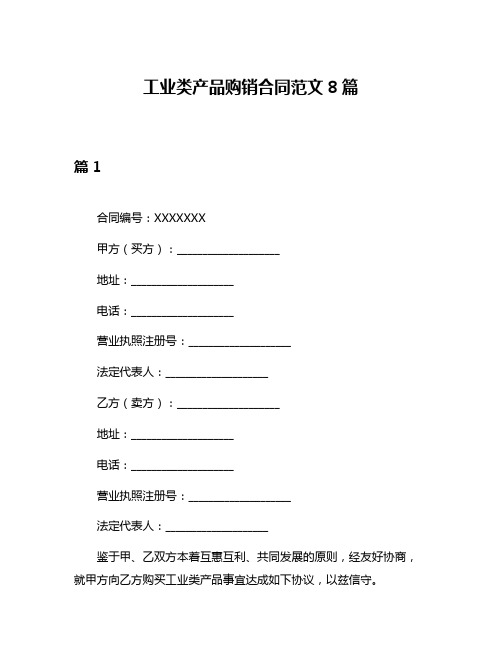 工业类产品购销合同范文 8 篇

篇 1

合同编号：XXXXXXX

甲方（买方）：__________________

地址：__________________

电话：__________________

营业执照注册号：__________________

法定代表人：__________________

乙方（卖方）：__________________

地址：__________________

电话：__________________

营业执照注册号：__________________

法定代表人：__________________

鉴于甲、乙双方本着互惠互利、共同发展的原则，经友好协商，就甲方向乙方购买工业类产品事宜达成如下协议，以兹信守。